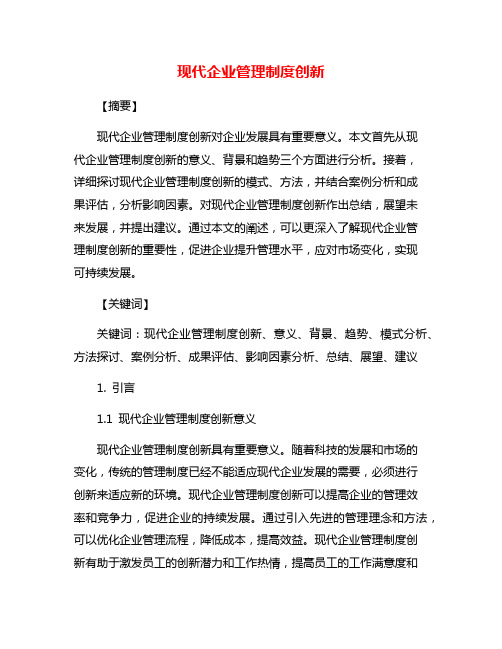 现代企业管理制度创新

【摘要】

现代企业管理制度创新对企业发展具有重要意义。本文首先从现代企业管理制度创新的意义、背景和趋势三个方面进行分析。接着，详细探讨现代企业管理制度创新的模式、方法，并结合案例分析和成果评估，分析影响因素。对现代企业管理制度创新作出总结，展望未来发展，并提出建议。通过本文的阐述，可以更深入了解现代企业管理制度创新的重要性，促进企业提升管理水平，应对市场变化，实现可持续发展。

【关键词】

关键词：现代企业管理制度创新、意义、背景、趋势、模式分析、方法探讨、案例分析、成果评估、影响因素分析、总结、展望、建议

1. 引言

1.1 现代企业管理制度创新意义

现代企业管理制度创新具有重要意义。随着科技的发展和市场的变化，传统的管理制度已经不能适应现代企业发展的需要，必须进行创新来适应新的环境。现代企业管理制度创新可以提高企业的管理效率和竞争力，促进企业的持续发展。通过引入先进的管理理念和方法，可以优化企业管理流程，降低成本，提高效益。现代企业管理制度创新有助于激发员工的创新潜力和工作热情，提高员工的工作满意度和